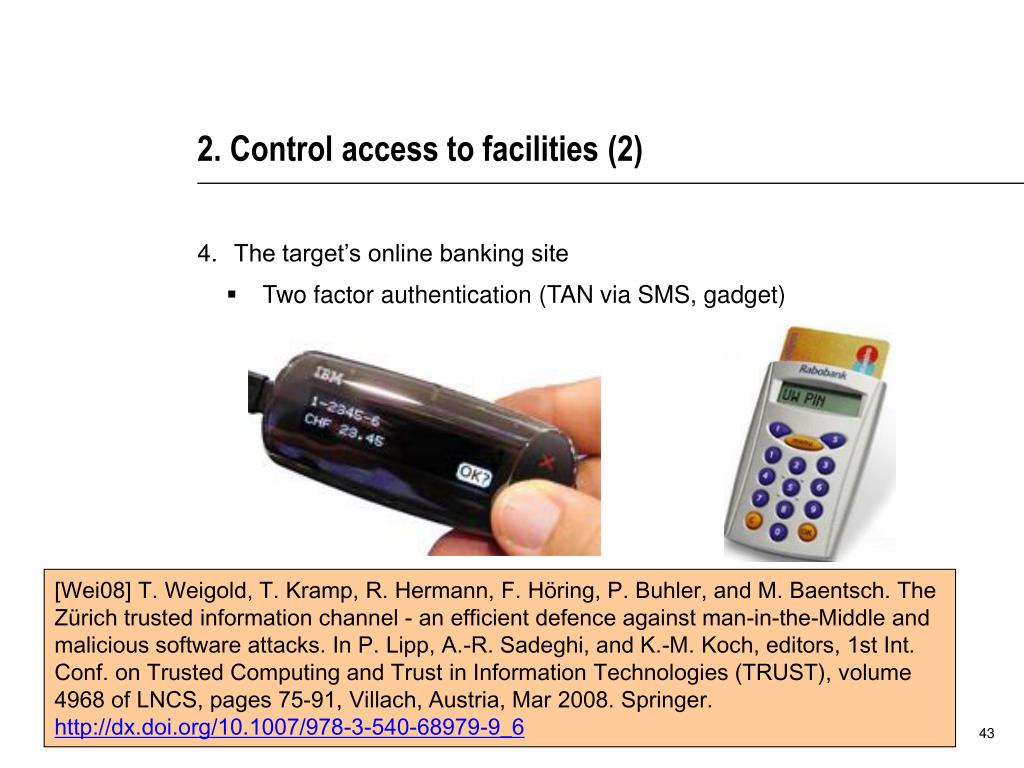 2. Control access to facilities (2)

4. The target's online banking site

▪ Two factor authentication (TAN via SMS, gadget)

IBM
1-2345-6
CHF 23.45
OK?

Rabobank
UW PIN

[Wei08] T. Weigold, T. Kramp, R. Hermann, F. Höring, P. Buhler, and M. Baentsch. The Zürich trusted information channel - an efficient defence against man-in-the-Middle and malicious software attacks. In P. Lipp, A.-R. Sadeghi, and K.-M. Koch, editors, 1st Int. Conf. on Trusted Computing and Trust in Information Technologies (TRUST), volume 4968 of LNCS, pages 75-91, Villach, Austria, Mar 2008. Springer. http://dx.doi.org/10.1007/978-3-540-68979-9_6

43